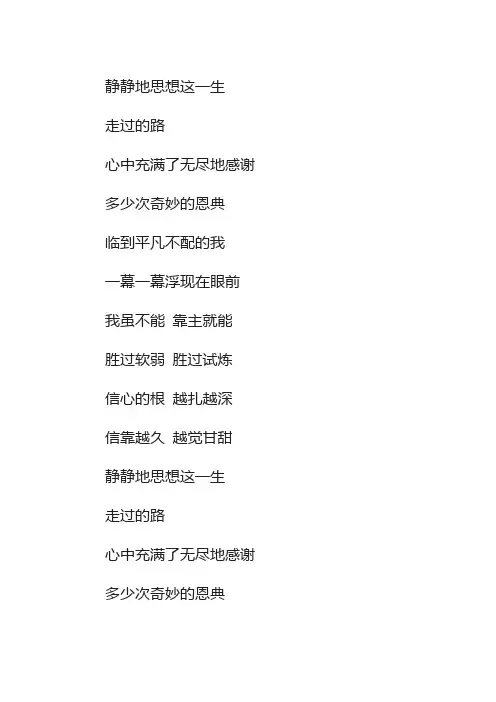 静静地思想这一生

走过的路

心中充满了无尽地感谢

多少次奇妙的恩典

临到平凡不配的我

一幕一幕浮现在眼前

我虽不能  靠主就能

胜过软弱  胜过试炼

信心的根  越扎越深

信靠越久  越觉甘甜

静静地思想这一生

走过的路

心中充满了无尽地感谢

多少次奇妙的恩典